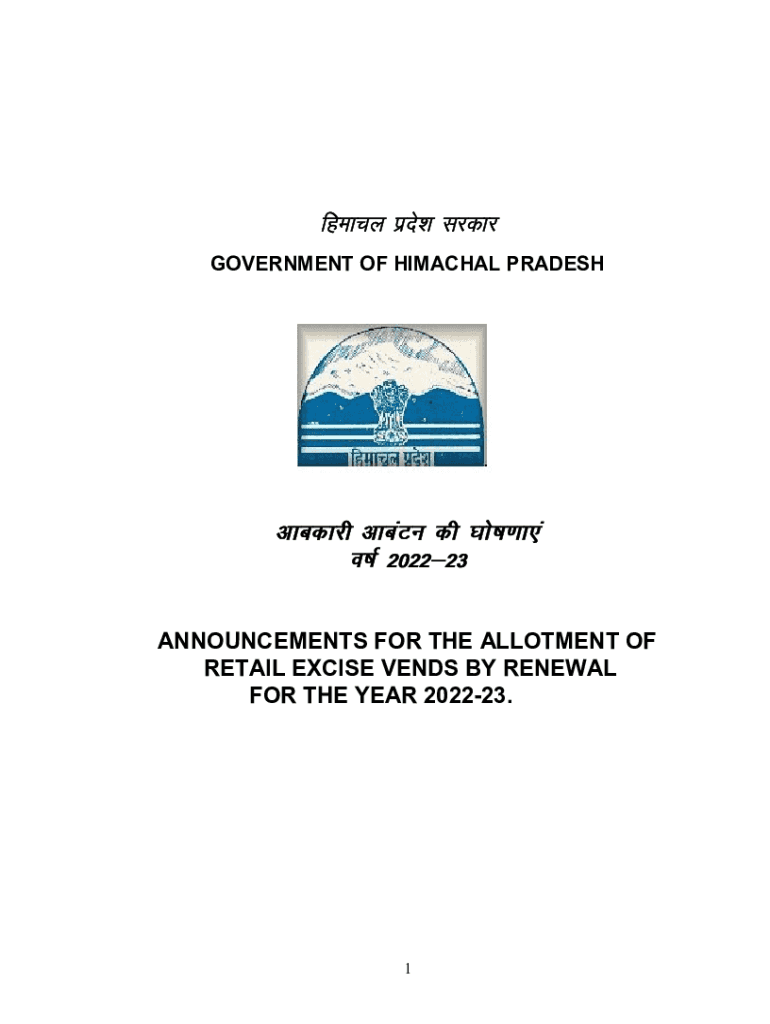 हिमाचल प्रदेश सरकार
GOVERNMENT OF HIMACHAL PRADESH

हिमाचल प्रदेश

आबकारी आबंटन की घोषणाएं
वर्ष 2022–23

ANNOUNCEMENTS FOR THE ALLOTMENT OF
RETAIL EXCISE VENDS BY RENEWAL
FOR THE YEAR 2022-23.

1